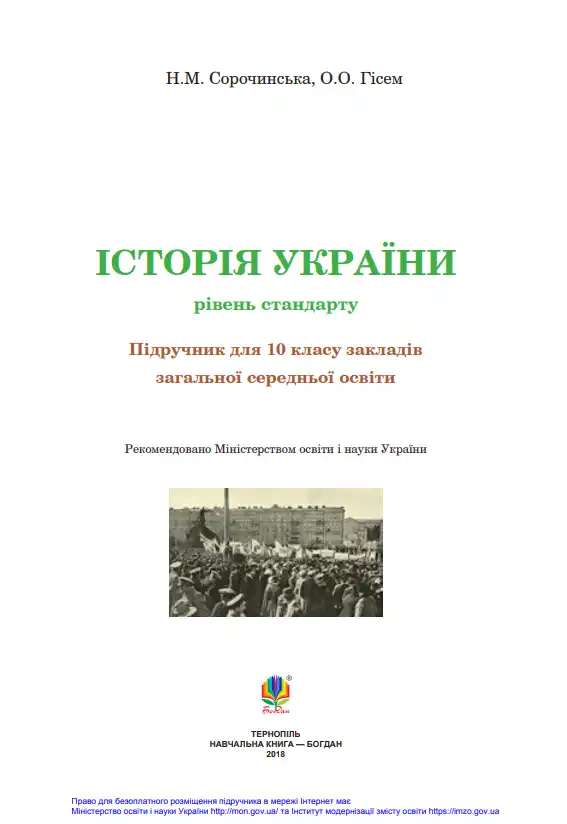 Н.М. Сорочинська, О.О. Гісем

ІСТОРІЯ УКРАЇНИ
рівень стандарту

Підручник для 10 класу закладів загальної середньої освіти

Рекомендовано Міністерством освіти і науки України

Богдан

ТЕРНОПІЛЬ
НАВЧАЛЬНА КНИГА — БОГДАН
2018

Право для безоплатного розміщення підручника в мережі Інтернет має Міністерство освіти і науки України http://mon.gov.ua/ та Інститут модернізації змісту освіти https://imzo.gov.ua